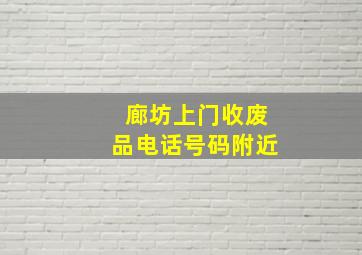 廊坊上门收废品电话号码附近